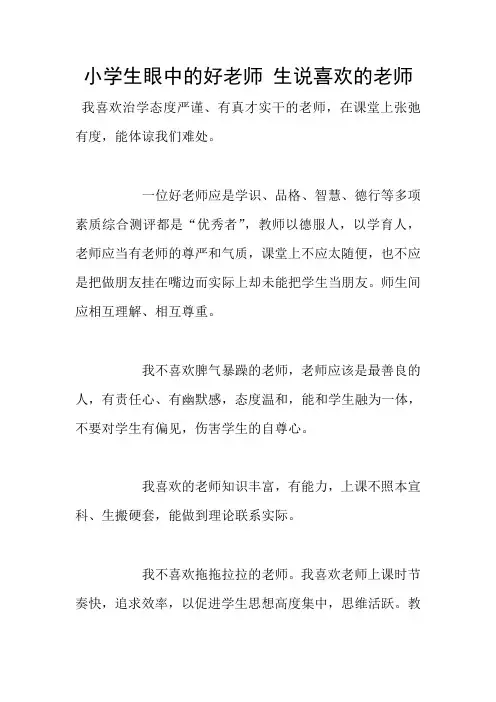 小学生眼中的好老师 生说喜欢的老师

我喜欢治学态度严谨、有真才实干的老师，在课堂上张弛有度，能体谅我们难处。

一位好老师应是学识、品格、智慧、德行等多项素质综合测评都是“优秀者”，教师以德服人，以学育人，老师应当有老师的尊严和气质，课堂上不应太随便，也不应是把做朋友挂在嘴边而实际上却未能把学生当朋友。师生间应相互理解、相互尊重。

我不喜欢脾气暴躁的老师，老师应该是最善良的人，有责任心、有幽默感，态度温和，能和学生融为一体，不要对学生有偏见，伤害学生的自尊心。

我喜欢的老师知识丰富，有能力，上课不照本宣科、生搬硬套，能做到理论联系实际。

我不喜欢拖拖拉拉的老师。我喜欢老师上课时节奏快，追求效率，以促进学生思想高度集中，思维活跃。教